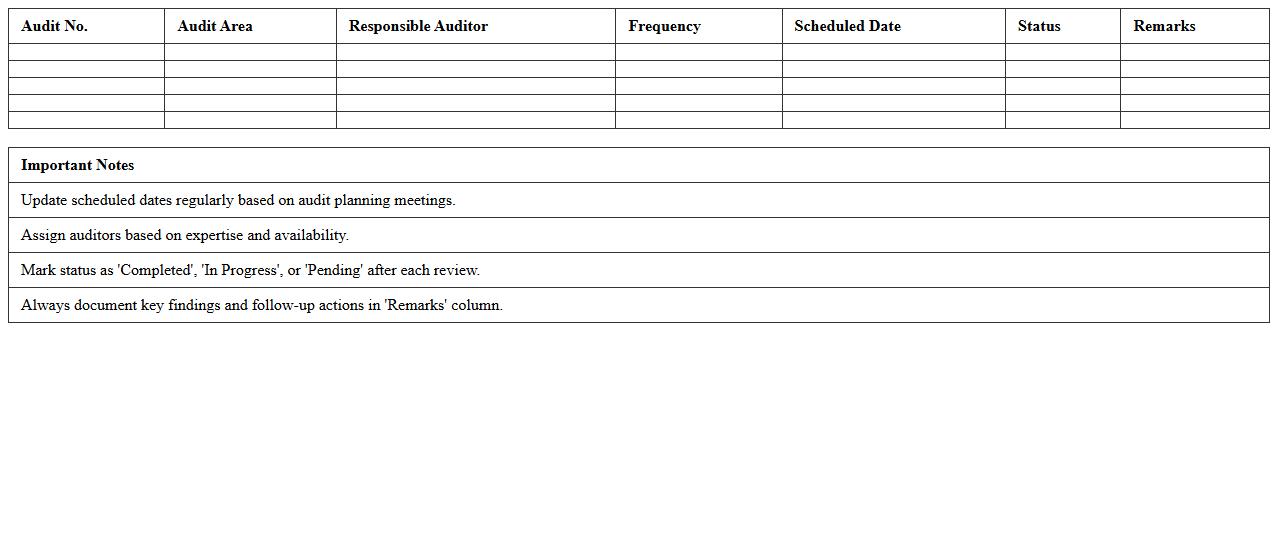 | Audit No. | Audit Area | Responsible Auditor | Frequency | Scheduled Date | Status | Remarks |
|---|---|---|---|---|---|---|
| | | | | | | |
| | | | | | | |
| | | | | | | |
| | | | | | | |
| | | | | | | |

| Important Notes |
|---|
| Update scheduled dates regularly based on audit planning meetings. |
| Assign auditors based on expertise and availability. |
| Mark status as 'Completed', 'In Progress', or 'Pending' after each review. |
| Always document key findings and follow-up actions in 'Remarks' column. |